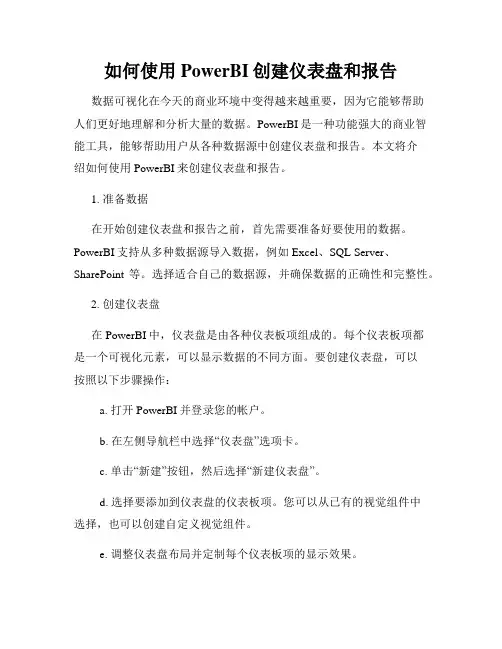 如何使用 PowerBI 创建仪表盘和报告

数据可视化在今天的商业环境中变得越来越重要，因为它能够帮助人们更好地理解和分析大量的数据。PowerBI 是一种功能强大的商业智能工具，能够帮助用户从各种数据源中创建仪表盘和报告。本文将介绍如何使用 PowerBI 来创建仪表盘和报告。

1. 准备数据

在开始创建仪表盘和报告之前，首先需要准备好要使用的数据。PowerBI 支持从多种数据源导入数据，例如 Excel、SQL Server、SharePoint 等。选择适合自己的数据源，并确保数据的正确性和完整性。

2. 创建仪表盘

在 PowerBI 中，仪表盘是由各种仪表板项组成的。每个仪表板项都是一个可视化元素，可以显示数据的不同方面。要创建仪表盘，可以按照以下步骤操作：

a. 打开 PowerBI 并登录您的帐户。

b. 在左侧导航栏中选择“仪表盘”选项卡。

c. 单击“新建”按钮，然后选择“新建仪表盘”。

d. 选择要添加到仪表盘的仪表板项。您可以从已有的视觉组件中选择，也可以创建自定义视觉组件。

e. 调整仪表盘布局并定制每个仪表板项的显示效果。